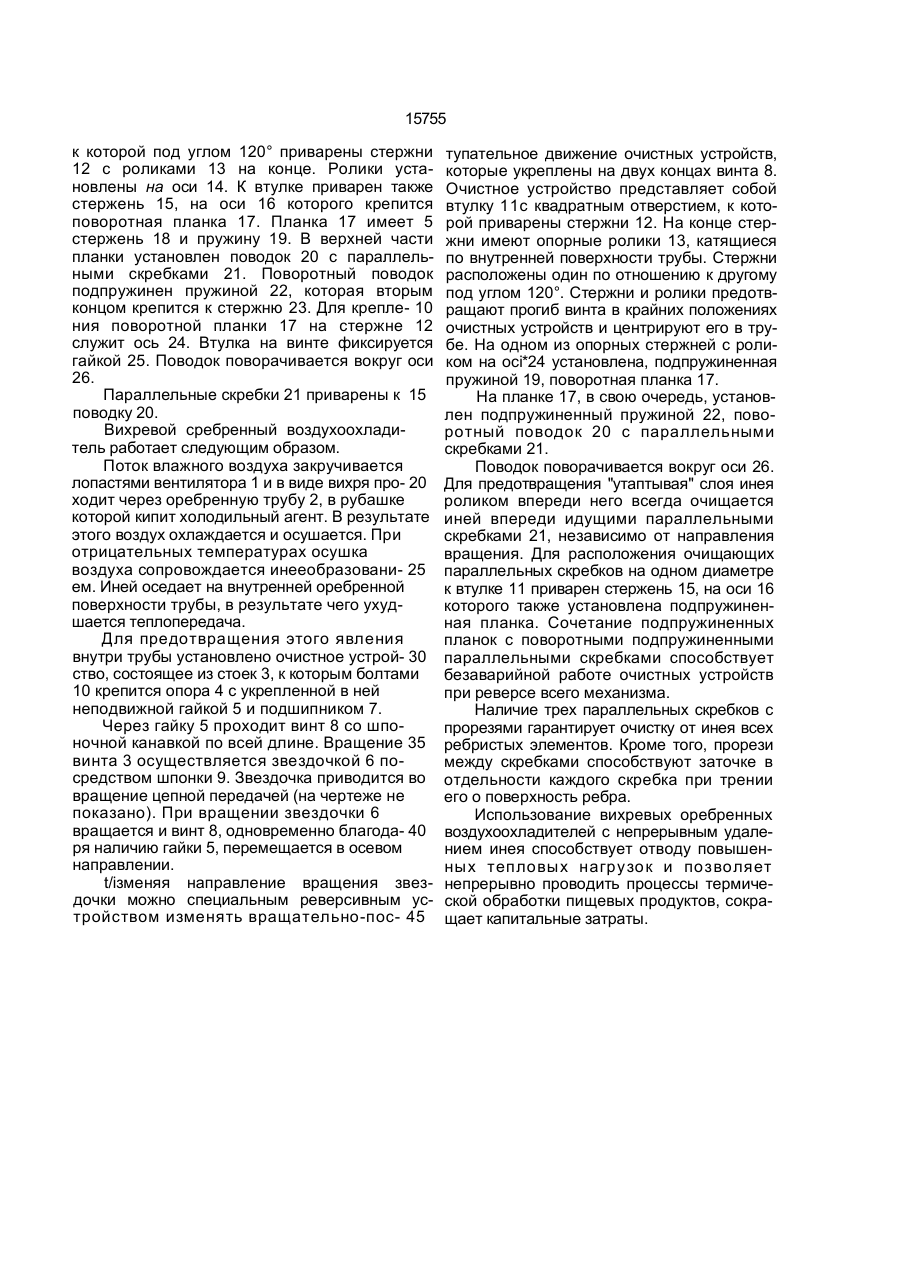 15755

к которой под углом 120° приварены стержни 12 с роликами 13 на конце. Ролики установлены на оси 14. К втулке приварен также стержень 15, на оси 16 которого крепится поворотная планка 17. Планка 17 имеет 5 стержень 18 и пружину 19. В верхней части планки установлен поводок 20 с параллельными скребками 21. Поворотный поводок подпружинен пружиной 22, которая вторым концом крепится к стержню 23. Для крепле- 10 ния поворотной планки 17 на стержне 12 служит ось 24. Втулка на винте фиксируется гайкой 25. Поводок поворачивается вокруг оси 26.

Параллельные скребки 21 приварены к 15 поводку 20.

Вихревой сребренный воздухоохладитель работает следующим образом.

Поток влажного воздуха закручивается лопастями вентилятора 1 и в виде вихря про- 20 ходит через оребренную трубу 2, в рубашке которой кипит холодильный агент. В результате этого воздух охлаждается и осушается. При отрицательных температурах осушка воздуха сопровождается инееобразовани- 25 ем. Иней оседает на внутренней оребренной поверхности трубы, в результате чего ухудшается теплопередача.

Для предотвращения этого явления внутри трубы установлено очистное устрой- 30 ство, состоящее из стоек 3, к которым болтами 10 крепится опора 4 с укрепленной в ней неподвижной гайкой 5 и подшипником 7.

Через гайку 5 проходит винт 8 со шпоночной канавкой по всей длине. Вращение 35 винта 3 осуществляется звездочкой 6 посредством шпонки 9. Звездочка приводится во вращение цепной передачей (на чертеже не показано). При вращении звездочки 6 вращается и винт 8, одновременно благода- 40 ря наличию гайки 5, перемещается в осевом направлении.

t/iзменяя направление вращения звездочки можно специальным реверсивным устройством изменять вращательно-пос- 45 тупательное движение очистных устройств, которые укреплены на двух концах винта 8. Очистное устройство представляет собой втулку 11с квадратным отверстием, к которой приварены стержни 12. На конце стержни имеют опорные ролики 13, катящиеся по внутренней поверхности трубы. Стержни расположены один по отношению к другому под углом 120°. Стержни и ролики предотвращают прогиб винта в крайних положениях очистных устройств и центрируют его в трубе. На одном из опорных стержней с роликом на осі*24 установлена, подпружиненная пружиной 19, поворотная планка 17.

На планке 17, в свою очередь, установлен подпружиненный пружиной 22, поворотный поводок 20 с параллельными скребками 21.

Поводок поворачивается вокруг оси 26. Для предотвращения "утаптывая" слоя инея роликом впереди него всегда очищается иней впереди идущими параллельными скребками 21, независимо от направления вращения. Для расположения очищающих параллельных скребков на одном диаметре к втулке 11 приварен стержень 15, на оси 16 которого также установлена подпружиненная планка. Сочетание подпружиненных планок с поворотными подпружиненными параллельными скребками способствует безаварийной работе очистных устройств при реверсе всего механизма.

Наличие трех параллельных скребков с прорезями гарантирует очистку от инея всех ребристых элементов. Кроме того, прорези между скребками способствуют заточке в отдельности каждого скребка при трении его о поверхность ребра.

Использование вихревых оребренных воздухоохладителей с непрерывным удалением инея способствует отводу повышенных тепловых нагрузок и позволяет непрерывно проводить процессы термической обработки пищевых продуктов, сокращает капитальные затраты.